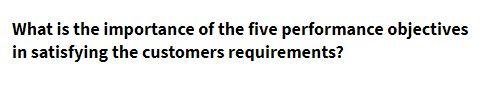 What is the importance of the five performance objectives in satisfying the customers requirements?